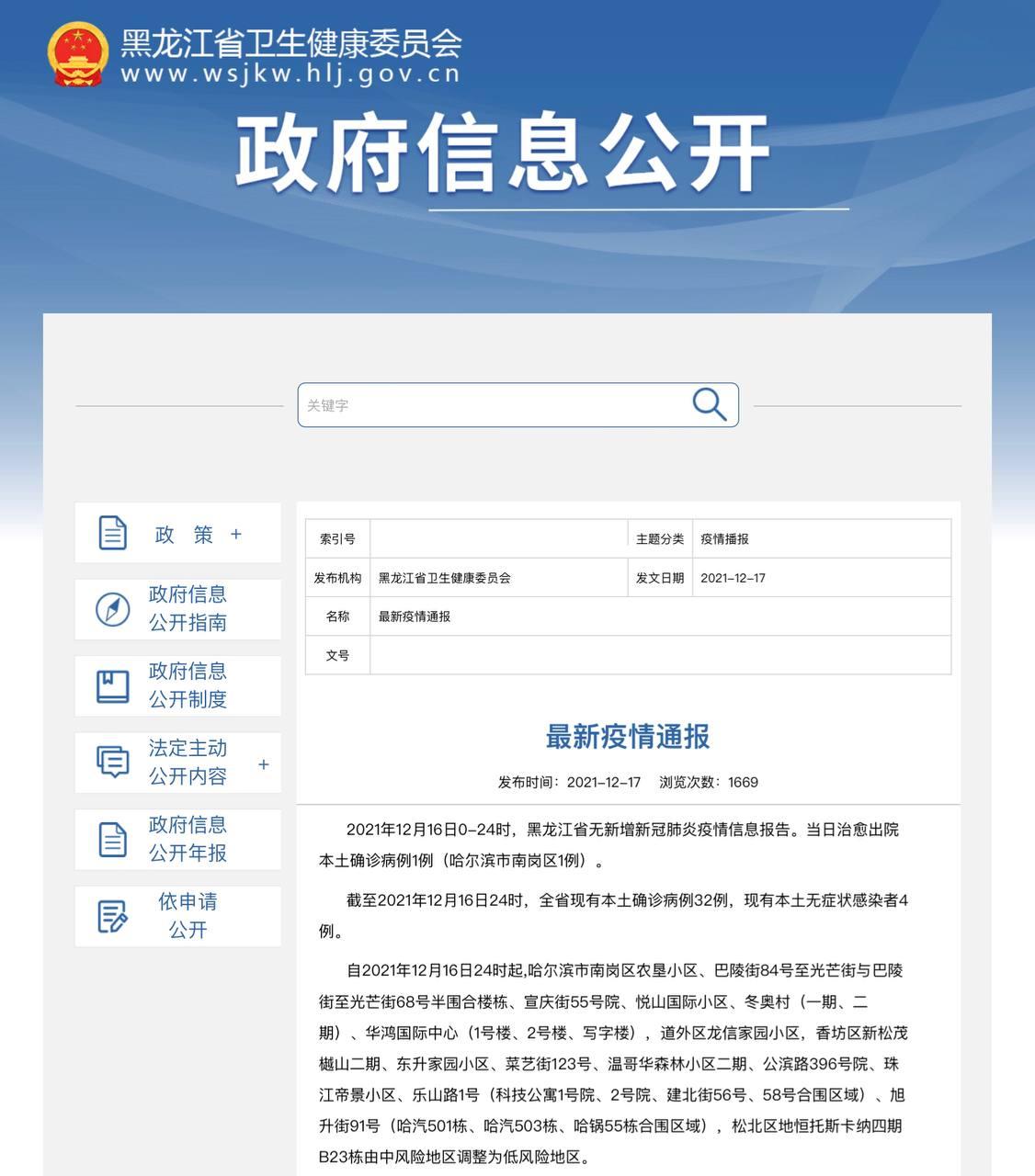 黑龙江省卫生健康委员会
www.wsjkw.hlj.gov.cn

政府信息公开

关键字

政 策 +

政府信息公开指南

政府信息公开制度

法定主动公开内容 +

政府信息公开年报

依申请公开

| 索引号 | | 主题分类 | 疫情播报 |
|---|---|---|---|
| 发布机构 | 黑龙江省卫生健康委员会 | 发文日期 | 2021-12-17 |
| 名称 | 最新疫情通报 | | |
| 文号 | | | |

最新疫情通报

发布时间：2021-12-17 浏览次数：1669

2021年12月16日0-24时，黑龙江省无新增新冠肺炎疫情信息报告。当日治愈出院本土确诊病例1例（哈尔滨市南岗区1例）。

截至2021年12月16日24时，全省现有本土确诊病例32例，现有本土无症状感染者4例。

自2021年12月16日24时起,哈尔滨市南岗区农垦小区、巴陵街84号至光芒街与巴陵街至光芒街68号半围合楼栋、宣庆街55号院、悦山国际小区、冬奥村（一期、二期）、华鸿国际中心（1号楼、2号楼、写字楼），道外区龙信家园小区，香坊区新松茂樾山二期、东升家园小区、菜艺街123号、温哥华森林小区二期、公滨路396号院、珠江帝景小区、乐山路1号（科技公寓1号院、2号院、建北街56号、58号合围区域）、旭升街91号（哈汽501栋、哈汽503栋、哈锅55栋合围区域），松北区地恒托斯卡纳四期B23栋由中风险地区调整为低风险地区。